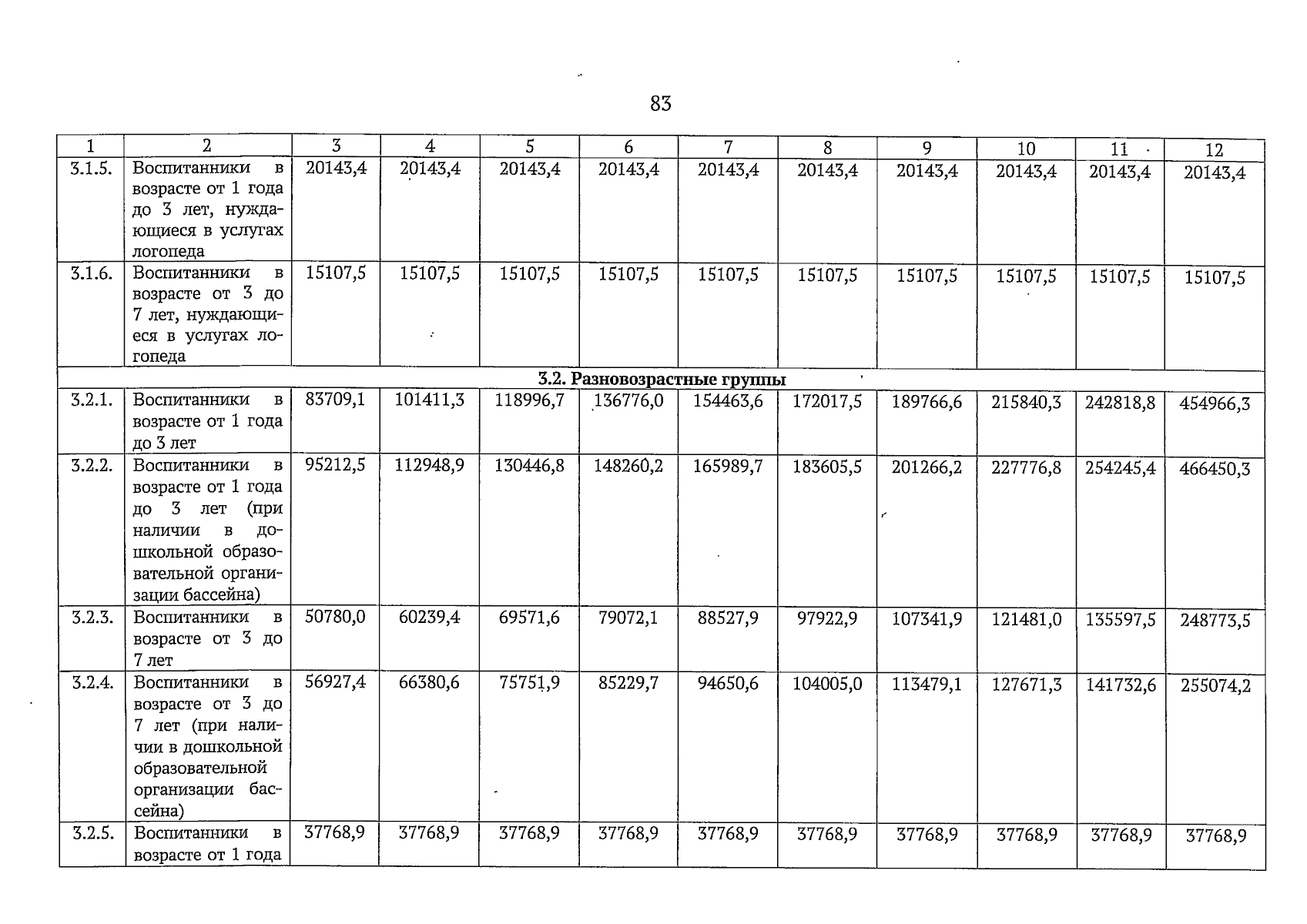 83

| 1 | 2 | 3 | 4 | 5 | 6 | 7 | 8 | 9 | 10 | 11 | 12 |
|---|---|---|---|---|---|---|---|---|---|---|---|
| 3.1.5. | Воспитанники в возрасте от 1 года до 3 лет, нуждающиеся в услугах логопеда | 20143,4 | 20143,4 | 20143,4 | 20143,4 | 20143,4 | 20143,4 | 20143,4 | 20143,4 | 20143,4 | 20143,4 |
| 3.1.6. | Воспитанники в возрасте от 3 до 7 лет, нуждающиеся в услугах логопеда | 15107,5 | 15107,5 | 15107,5 | 15107,5 | 15107,5 | 15107,5 | 15107,5 | 15107,5 | 15107,5 | 15107,5 |
| 3.2. Разновозрастные группы | | | | | | | | | | | |
| 3.2.1. | Воспитанники в возрасте от 1 года до 3 лет | 83709,1 | 101411,3 | 118996,7 | 136776,0 | 154463,6 | 172017,5 | 189766,6 | 215840,3 | 242818,8 | 454966,3 |
| 3.2.2. | Воспитанники в возрасте от 1 года до 3 лет (при наличии в дошкольной образовательной организации бассейна) | 95212,5 | 112948,9 | 130446,8 | 148260,2 | 165989,7 | 183605,5 | 201266,2 | 227776,8 | 254245,4 | 466450,3 |
| 3.2.3. | Воспитанники в возрасте от 3 до 7 лет | 50780,0 | 60239,4 | 69571,6 | 79072,1 | 88527,9 | 97922,9 | 107341,9 | 121481,0 | 135597,5 | 248773,5 |
| 3.2.4. | Воспитанники в возрасте от 3 до 7 лет (при наличии в дошкольной образовательной организации бассейна) | 56927,4 | 66380,6 | 75751,9 | 85229,7 | 94650,6 | 104005,0 | 113479,1 | 127671,3 | 141732,6 | 255074,2 |
| 3.2.5. | Воспитанники в возрасте от 1 года | 37768,9 | 37768,9 | 37768,9 | 37768,9 | 37768,9 | 37768,9 | 37768,9 | 37768,9 | 37768,9 | 37768,9 |